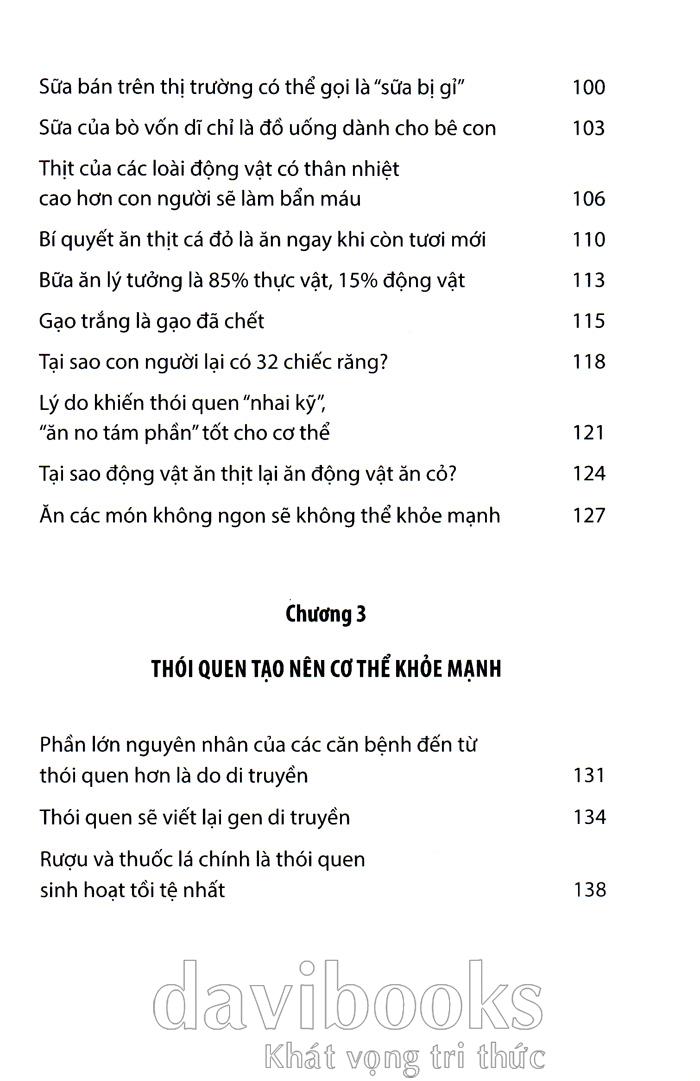 Sữa bán trên thị trường có thể gọi là "sữa bị gỉ" 100

Sữa của bò vốn dĩ chỉ là đồ uống dành cho bê con 103

Thịt của các loài động vật có thân nhiệt cao hơn con người sẽ làm bẩn máu 106

Bí quyết ăn thịt cá đỏ là ăn ngay khi còn tươi mới 110

Bữa ăn lý tưởng là 85% thực vật, 15% động vật 113

Gạo trắng là gạo đã chết 115

Tại sao con người lại có 32 chiếc răng? 118

Lý do khiến thói quen "nhai kỹ", "ăn no tám phần" tốt cho cơ thể 121

Tại sao động vật ăn thịt lại ăn động vật ăn cỏ? 124

Ăn các món không ngon sẽ không thể khỏe mạnh 127

Chương 3

THÓI QUEN TẠO NÊN CƠ THỂ KHỎE MẠNH

Phần lớn nguyên nhân của các căn bệnh đến từ thói quen hơn là do di truyền 131

Thói quen sẽ viết lại gen di truyền 134

Rượu và thuốc lá chính là thói quen sinh hoạt tồi tệ nhất 138

davibooks
Khát vọng tri thức